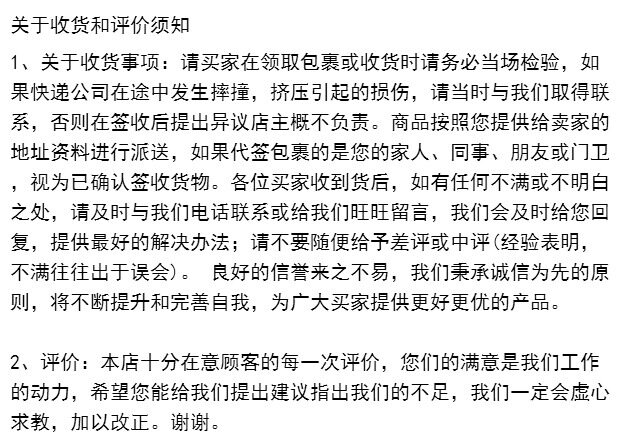 关于收货和评价须知

1、关于收货事项：请买家在领取包裹或收货时请务必当场检验，如果快递公司在途中发生摔撞，挤压引起的损伤，请当时与我们取得联系，否则在签收后提出异议店主概不负责。商品按照您提供给卖家的地址资料进行派送，如果代签包裹的是您的家人、同事、朋友或门卫，视为已确认签收货物。各位买家收到货后，如有任何不满或不明白之处，请及时与我们电话联系或给我们旺旺留言，我们会及时给您回复，提供最好的解决办法；请不要随便给予差评或中评(经验表明，不满往往出于误会)。 良好的信誉来之不易，我们秉承诚信为先的原则，将不断提升和完善自我，为广大买家提供更好更优的产品。

2、评价：本店十分在意顾客的每一次评价，您们的满意是我们工作的动力，希望您能给我们提出建议指出我们的不足，我们一定会虚心求教，加以改正。谢谢。